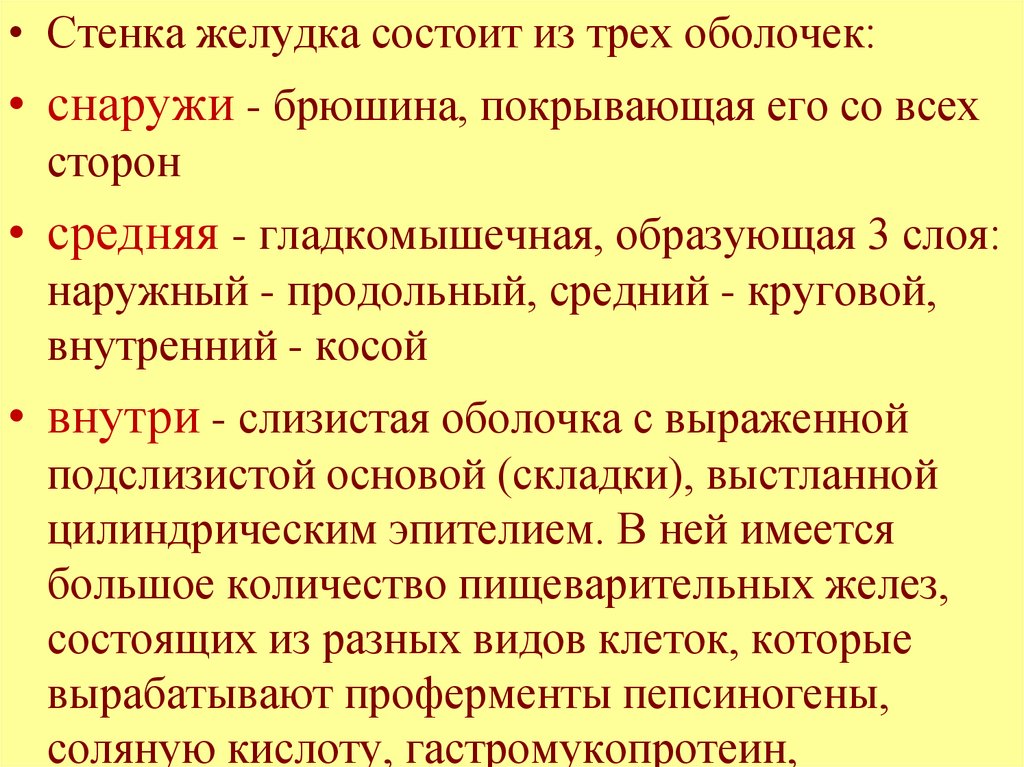 • Стенка желудка состоит из трех оболочек:

• снаружи - брюшина, покрывающая его со всех сторон

• средняя - гладкомышечная, образующая 3 слоя: наружный - продольный, средний - круговой, внутренний - косой

• внутри - слизистая оболочка с выраженной подслизистой основой (складки), выстланной цилиндрическим эпителием. В ней имеется большое количество пищеварительных желез, состоящих из разных видов клеток, которые вырабатывают проферменты пепсиногены, соляную кислоту, гастромукопротеин,